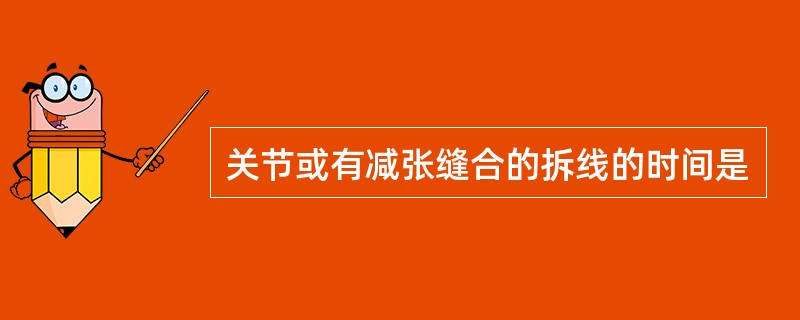 关节或有减张缝合的拆线的时间是